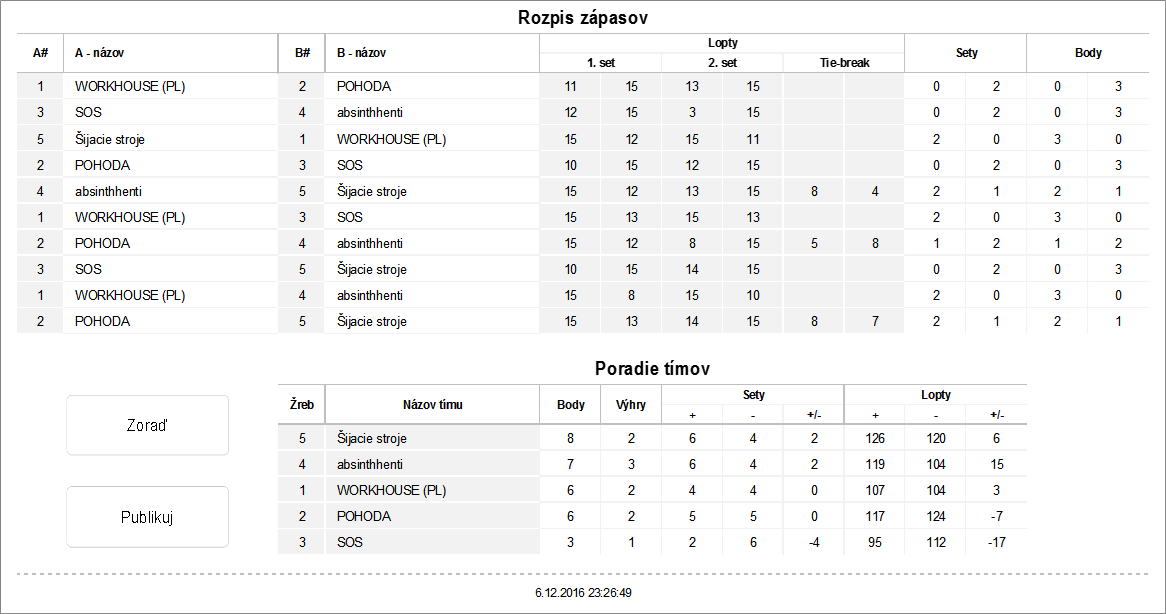 Rozpis zápasov

| A# | A - názov | B# | B - názov | Lopty 1. set | | Lopty 2. set | | Lopty Tie-break | | Sety | | Body | |
|---|---|---|---|---|---|---|---|---|---|---|---|---|---|
| 1 | WORKHOUSE (PL) | 2 | POHODA | 11 | 15 | 13 | 15 | | | 0 | 2 | 0 | 3 |
| 3 | SOS | 4 | absinthhenti | 12 | 15 | 3 | 15 | | | 0 | 2 | 0 | 3 |
| 5 | Šijacie stroje | 1 | WORKHOUSE (PL) | 15 | 12 | 15 | 11 | | | 2 | 0 | 3 | 0 |
| 2 | POHODA | 3 | SOS | 10 | 15 | 12 | 15 | | | 0 | 2 | 0 | 3 |
| 4 | absinthhenti | 5 | Šijacie stroje | 15 | 12 | 13 | 15 | 8 | 4 | 2 | 1 | 2 | 1 |
| 1 | WORKHOUSE (PL) | 3 | SOS | 15 | 13 | 15 | 13 | | | 2 | 0 | 3 | 0 |
| 2 | POHODA | 4 | absinthhenti | 15 | 12 | 8 | 15 | 5 | 8 | 1 | 2 | 1 | 2 |
| 3 | SOS | 5 | Šijacie stroje | 10 | 15 | 14 | 15 | | | 0 | 2 | 0 | 3 |
| 1 | WORKHOUSE (PL) | 4 | absinthhenti | 15 | 8 | 15 | 10 | | | 2 | 0 | 3 | 0 |
| 2 | POHODA | 5 | Šijacie stroje | 15 | 13 | 14 | 15 | 8 | 7 | 2 | 1 | 2 | 1 |

Poradie tímov

Zoraď

Publikuj

| Žreb | Názov tímu | Body | Výhry | Sety + | Sety - | Sety +/- | Lopty + | Lopty - | Lopty +/- |
|---|---|---|---|---|---|---|---|---|---|
| 5 | Šijacie stroje | 8 | 2 | 6 | 4 | 2 | 126 | 120 | 6 |
| 4 | absinthhenti | 7 | 3 | 6 | 4 | 2 | 119 | 104 | 15 |
| 1 | WORKHOUSE (PL) | 6 | 2 | 4 | 4 | 0 | 107 | 104 | 3 |
| 2 | POHODA | 6 | 2 | 5 | 5 | 0 | 117 | 124 | -7 |
| 3 | SOS | 3 | 1 | 2 | 6 | -4 | 95 | 112 | -17 |

6.12.2016 23:26:49